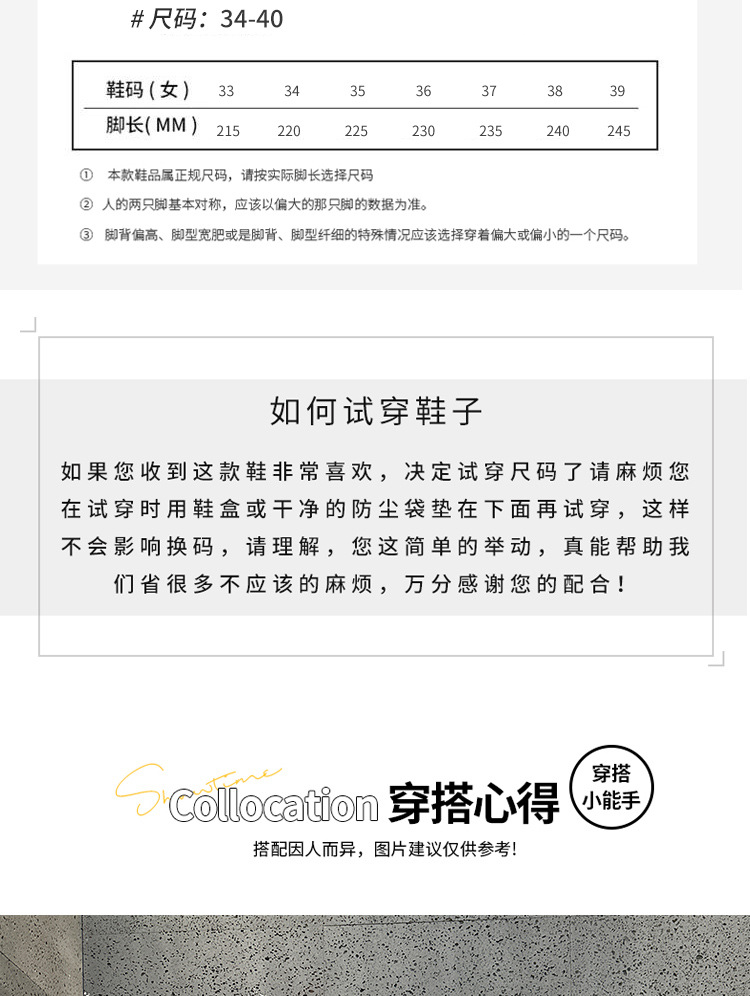 # 尺码：34-40

| 鞋码（女） | 33 | 34 | 35 | 36 | 37 | 38 | 39 |
|---|---|---|---|---|---|---|---|
| 脚长(MM) | 215 | 220 | 225 | 230 | 235 | 240 | 245 |

① 本款鞋品属正规尺码，请按实际脚长选择尺码

② 人的两只脚基本对称，应该以偏大的那只脚的数据为准。

③ 脚背偏高、脚型宽肥或是脚背、脚型纤细的特殊情况应该选择穿着偏大或偏小的一个尺码。

如何试穿鞋子

如果您收到这款鞋非常喜欢，决定试穿尺码了请麻烦您在试穿时用鞋盒或干净的防尘袋垫在下面再试穿，这样不会影响换码，请理解，您这简单的举动，真能帮助我们省很多不应该的麻烦，万分感谢您的配合！

Showtime Collocation 穿搭心得 穿搭小能手

搭配因人而异，图片建议仅供参考!